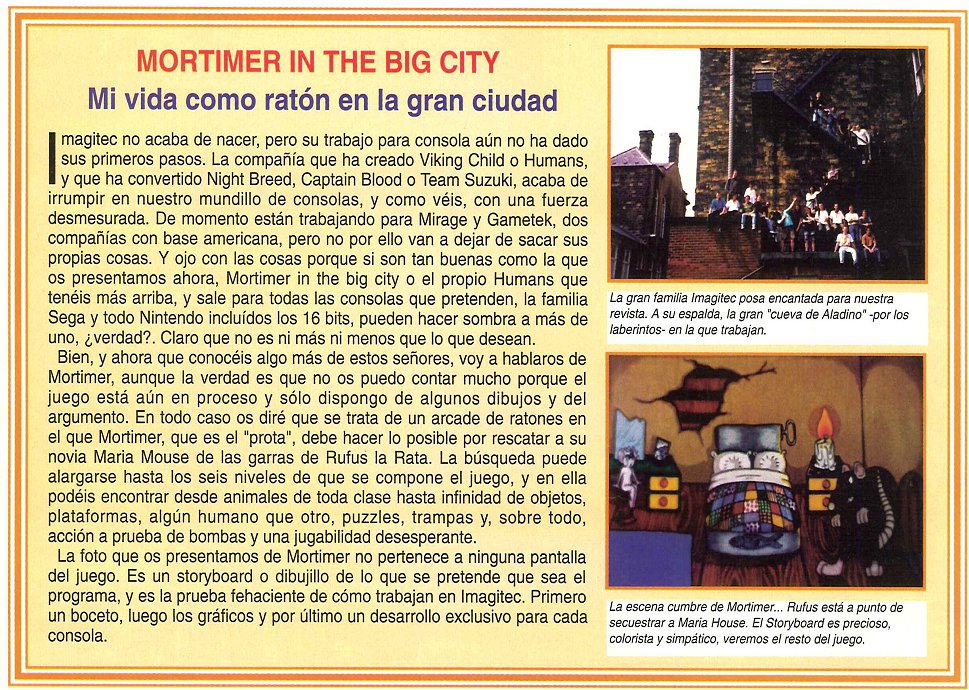 MORTIMER IN THE BIG CITY

Mi vida como ratón en la gran ciudad

Imagitec no acaba de nacer, pero su trabajo para consola aún no ha dado sus primeros pasos. La compañía que ha creado Viking Child o Humans, y que ha convertido Night Breed, Captain Blood o Team Suzuki, acaba de irrumpir en nuestro mundillo de consolas, y como véis, con una fuerza desmesurada. De momento están trabajando para Mirage y Gametek, dos compañías con base americana, pero no por ello van a dejar de sacar sus propias cosas. Y ojo con las cosas porque si son tan buenas como la que os presentamos ahora, Mortimer in the big city o el propio Humans que tenéis más arriba, y sale para todas las consolas que pretenden, la familia Sega y todo Nintendo incluídos los 16 bits, pueden hacer sombra a más de uno, ¿verdad?. Claro que no es ni más ni menos que lo que desean.

Bien, y ahora que conocéis algo más de estos señores, voy a hablaros de Mortimer, aunque la verdad es que no os puedo contar mucho porque el juego está aún en proceso y sólo dispongo de algunos dibujos y del argumento. En todo caso os diré que se trata de un arcade de ratones en el que Mortimer, que es el "prota", debe hacer lo posible por rescatar a su novia Maria Mouse de las garras de Rufus la Rata. La búsqueda puede alargarse hasta los seis niveles de que se compone el juego, y en ella podéis encontrar desde animales de toda clase hasta infinidad de objetos, plataformas, algún humano que otro, puzzles, trampas y, sobre todo, acción a prueba de bombas y una jugabilidad desesperante.

La foto que os presentamos de Mortimer no pertenece a ninguna pantalla del juego. Es un storyboard o dibujillo de lo que se pretende que sea el programa, y es la prueba fehaciente de cómo trabajan en Imagitec. Primero un boceto, luego los gráficos y por último un desarrollo exclusivo para cada consola.

La gran familia Imagitec posa encantada para nuestra revista. A su espalda, la gran "cueva de Aladino" -por los laberintos- en la que trabajan.

La escena cumbre de Mortimer... Rufus está a punto de secuestrar a Maria House. El Storyboard es precioso, colorista y simpático, veremos el resto del juego.